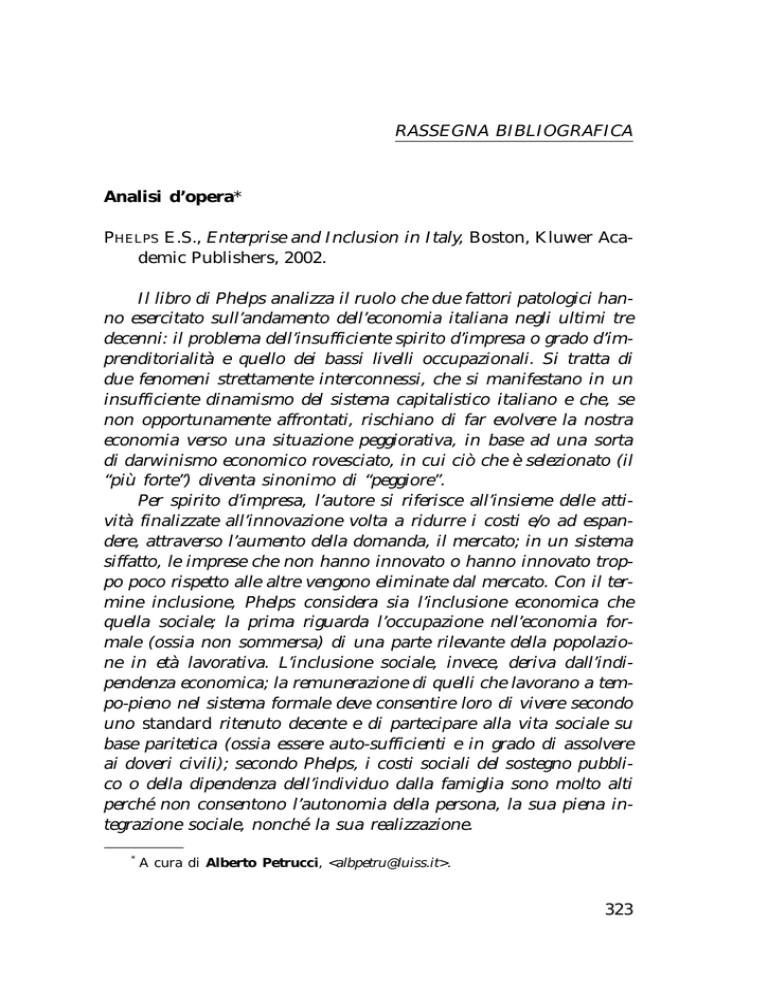 RASSEGNA BIBLIOGRAFICA

Analisi d'opera*

PHELPS E.S., Enterprise and Inclusion in Italy, Boston, Kluwer Academic Publishers, 2002.

Il libro di Phelps analizza il ruolo che due fattori patologici hanno esercitato sull'andamento dell'economia italiana negli ultimi tre decenni: il problema dell'insufficiente spirito d'impresa o grado d'imprenditorialità e quello dei bassi livelli occupazionali. Si tratta di due fenomeni strettamente interconnessi, che si manifestano in un insufficiente dinamismo del sistema capitalistico italiano e che, se non opportunamente affrontati, rischiano di far evolvere la nostra economia verso una situazione peggiorativa, in base ad una sorta di darwinismo economico rovesciato, in cui ciò che è selezionato (il "più forte") diventa sinonimo di "peggiore".

Per spirito d'impresa, l'autore si riferisce all'insieme delle attività finalizzate all'innovazione volta a ridurre i costi e/o ad espandere, attraverso l'aumento della domanda, il mercato; in un sistema siffatto, le imprese che non hanno innovato o hanno innovato troppo poco rispetto alle altre vengono eliminate dal mercato. Con il termine inclusione, Phelps considera sia l'inclusione economica che quella sociale; la prima riguarda l'occupazione nell'economia formale (ossia non sommersa) di una parte rilevante della popolazione in età lavorativa. L'inclusione sociale, invece, deriva dall'indipendenza economica; la remunerazione di quelli che lavorano a tempo-pieno nel sistema formale deve consentire loro di vivere secondo uno standard ritenuto decente e di partecipare alla vita sociale su base paritetica (ossia essere auto-sufficienti e in grado di assolvere ai doveri civili); secondo Phelps, i costi sociali del sostegno pubblico o della dipendenza dell'individuo dalla famiglia sono molto alti perché non consentono l'autonomia della persona, la sua piena integrazione sociale, nonché la sua realizzazione.

* A cura di Alberto Petrucci, <albpetru@luiss.it>.

323